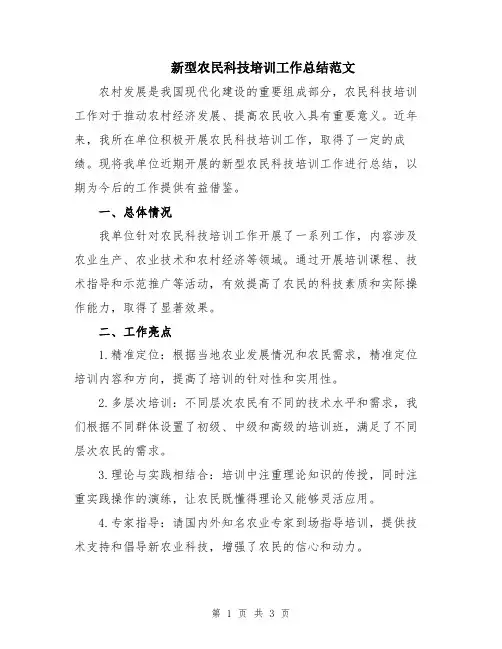 新型农民科技培训工作总结范文

农村发展是我国现代化建设的重要组成部分，农民科技培训工作对于推动农村经济发展、提高农民收入具有重要意义。近年来，我所在单位积极开展农民科技培训工作，取得了一定的成绩。现将我单位近期开展的新型农民科技培训工作进行总结，以期为今后的工作提供有益借鉴。

一、总体情况

我单位针对农民科技培训工作开展了一系列工作，内容涉及农业生产、农业技术和农村经济等领域。通过开展培训课程、技术指导和示范推广等活动，有效提高了农民的科技素质和实际操作能力，取得了显著效果。

二、工作亮点

1.精准定位：根据当地农业发展情况和农民需求，精准定位培训内容和方向，提高了培训的针对性和实用性。

2.多层次培训：不同层次农民有不同的技术水平和需求，我们根据不同群体设置了初级、中级和高级的培训班，满足了不同层次农民的需求。

3.理论与实践相结合：培训中注重理论知识的传授，同时注重实践操作的演练，让农民既懂得理论又能够灵活应用。

4.专家指导：请国内外知名农业专家到场指导培训，提供技术支持和倡导新农业科技，增强了农民的信心和动力。

第 1 页 共 3 页